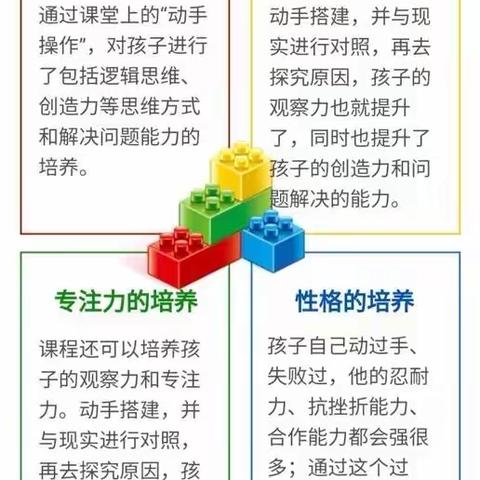 通过课堂上的“动手操作”，对孩子进行了包括逻辑思维、创造力等思维方式和解决问题能力的培养。

动手搭建，并与现实进行对照，再去探究原因，孩子的观察力也就提升了，同时也提升了孩子的创造力和问题解决的能力。

专注力的培养

课程还可以培养孩子的观察力和专注力。动手搭建，并与现实进行对照，再去探究原因，孩

性格的培养

孩子自己动过手、失败过，他的忍耐力、抗挫折能力、合作能力都会强很多；通过这个过